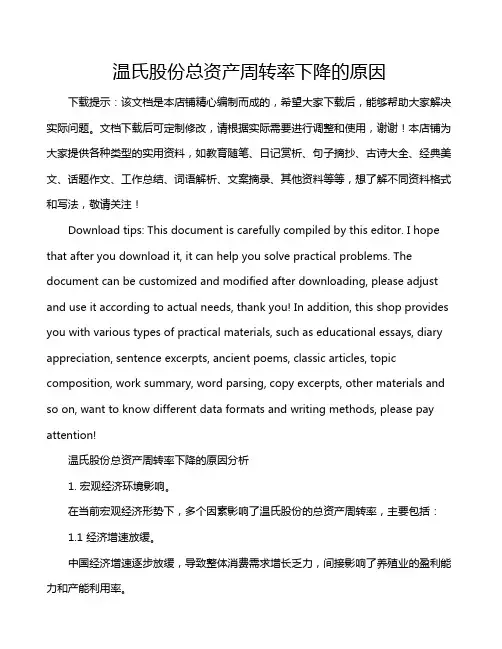 温氏股份总资产周转率下降的原因

下载提示：该文档是本店铺精心编制而成的，希望大家下载后，能够帮助大家解决实际问题。文档下载后可定制修改，请根据实际需要进行调整和使用，谢谢！本店铺为大家提供各种类型的实用资料，如教育随笔、日记赏析、句子摘抄、古诗大全、经典美文、话题作文、工作总结、词语解析、文案摘录、其他资料等等，想了解不同资料格式和写法，敬请关注！

Download tips: This document is carefully compiled by this editor. I hope that after you download it, it can help you solve practical problems. The document can be customized and modified after downloading, please adjust and use it according to actual needs, thank you! In addition, this shop provides you with various types of practical materials, such as educational essays, diary appreciation, sentence excerpts, ancient poems, classic articles, topic composition, work summary, word parsing, copy excerpts, other materials and so on, want to know different data formats and writing methods, please pay attention!

温氏股份总资产周转率下降的原因分析

1. 宏观经济环境影响。

在当前宏观经济形势下，多个因素影响了温氏股份的总资产周转率，主要包括：

1.1 经济增速放缓。

中国经济增速逐步放缓，导致整体消费需求增长乏力，间接影响了养殖业的盈利能力和产能利用率。